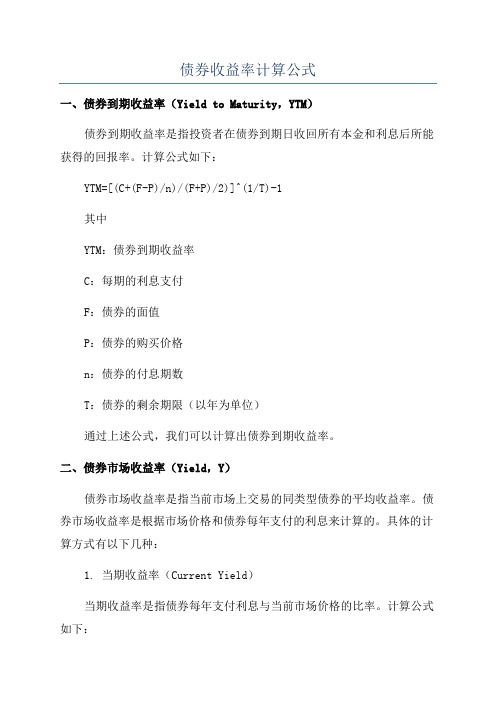 债券收益率计算公式

一、债券到期收益率（Yield to Maturity，YTM）

债券到期收益率是指投资者在债券到期日收回所有本金和利息后所能获得的回报率。计算公式如下：

YTM=[(C+(F-P)/n)/(F+P)/2)]^(1/T)-1

其中

YTM：债券到期收益率

C：每期的利息支付

F：债券的面值

P：债券的购买价格

n：债券的付息期数

T：债券的剩余期限（以年为单位）

通过上述公式，我们可以计算出债券到期收益率。

二、债券市场收益率（Yield，Y）

债券市场收益率是指当前市场上交易的同类型债券的平均收益率。债券市场收益率是根据市场价格和债券每年支付的利息来计算的。具体的计算方式有以下几种：

1. 当期收益率（Current Yield）

当期收益率是指债券每年支付利息与当前市场价格的比率。计算公式如下：